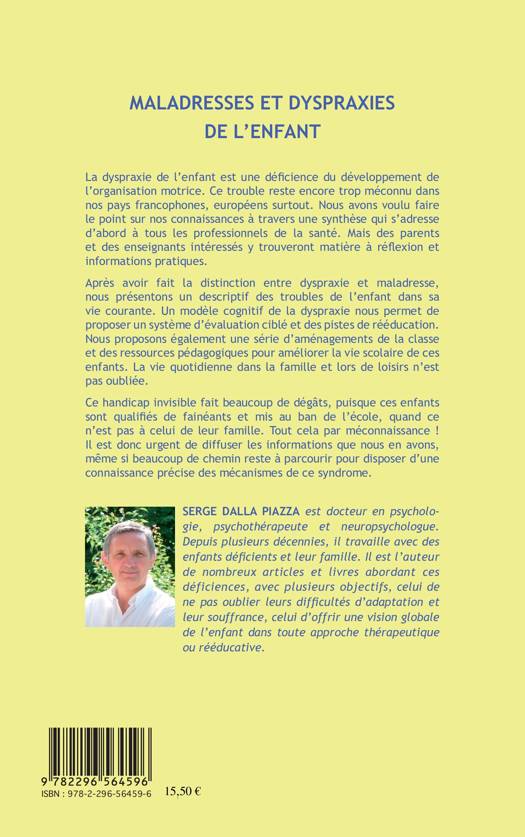 MALADRESSES ET DYSPRAXIES
DE L'ENFANT

La dyspraxie de l'enfant est une déficience du développement de l'organisation motrice. Ce trouble reste encore trop méconnu dans nos pays francophones, européens surtout. Nous avons voulu faire le point sur nos connaissances à travers une synthèse qui s'adresse d'abord à tous les professionnels de la santé. Mais des parents et des enseignants intéressés y trouveront matière à réflexion et informations pratiques.

Après avoir fait la distinction entre dyspraxie et maladresse, nous présentons un descriptif des troubles de l'enfant dans sa vie courante. Un modèle cognitif de la dyspraxie nous permet de proposer un système d'évaluation ciblé et des pistes de rééducation. Nous proposons également une série d'aménagements de la classe et des ressources pédagogiques pour améliorer la vie scolaire de ces enfants. La vie quotidienne dans la famille et lors de loisirs n'est pas oubliée.

Ce handicap invisible fait beaucoup de dégâts, puisque ces enfants sont qualifiés de fainéants et mis au ban de l'école, quand ce n'est pas à celui de leur famille. Tout cela par méconnaissance ! Il est donc urgent de diffuser les informations que nous en avons, même si beaucoup de chemin reste à parcourir pour disposer d'une connaissance précise des mécanismes de ce syndrome.

SERGE DALLA PIAZZA est docteur en psychologie, psychothérapeute et neuropsychologue. Depuis plusieurs décennies, il travaille avec des enfants déficients et leur famille. Il est l'auteur de nombreux articles et livres abordant ces déficiences, avec plusieurs objectifs, celui de ne pas oublier leurs difficultés d'adaptation et leur souffrance, celui d'offrir une vision globale de l'enfant dans toute approche thérapeutique ou rééducative.

9 782296 564596
ISBN : 978-2-296-56459-6
15,50 €